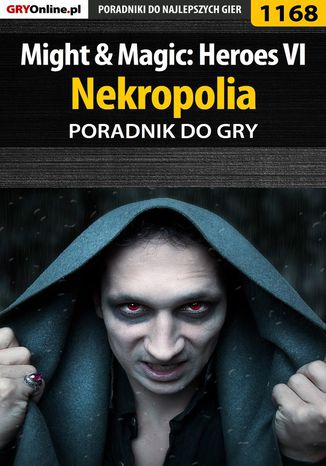 GRYOnline.pl
PORADNIKI DO NAJLEPSZYCH GIER
1168

Might & Magic: Heroes VI
Nekropolia
PORADNIK DO GRY